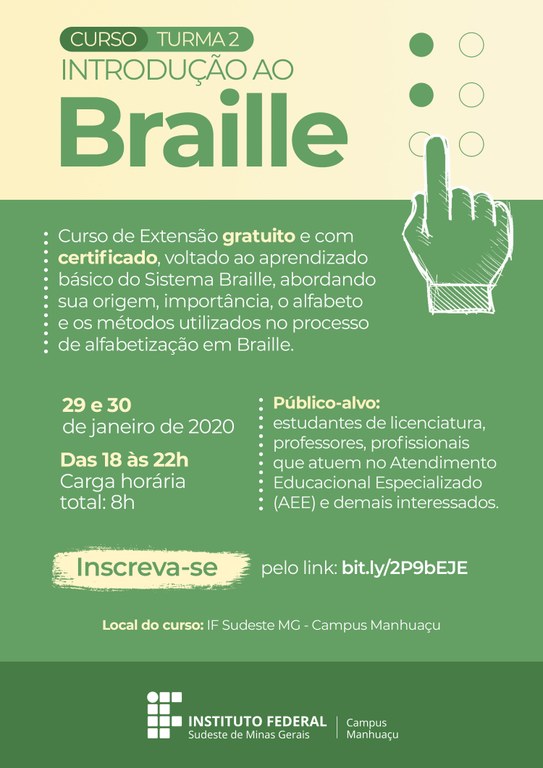 CURSO TURMA 2
INTRODUÇÃO AO
Braille

Curso de Extensão gratuito e com certificado, voltado ao aprendizado básico do Sistema Braille, abordando sua origem, importância, o alfabeto e os métodos utilizados no processo de alfabetização em Braille.

29 e 30
de janeiro de 2020

Das 18 às 22h
Carga horária total: 8h

Público-alvo:
estudantes de licenciatura, professores, profissionais que atuem no Atendimento Educacional Especializado (AEE) e demais interessados.

Inscreva-se pelo link: bit.ly/2P9bEJE

Local do curso: IF Sudeste MG - Campus Manhuaçu

INSTITUTO FEDERAL
Sudeste de Minas Gerais
Campus Manhuaçu